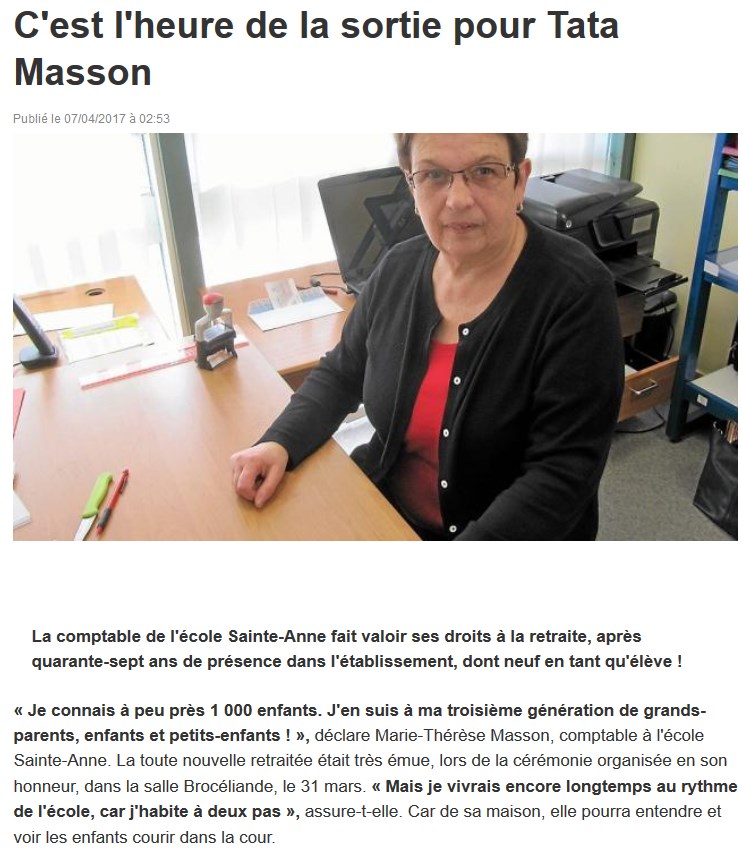 C'est l'heure de la sortie pour Tata Masson

Publié le 07/04/2017 à 02:53

La comptable de l'école Sainte-Anne fait valoir ses droits à la retraite, après quarante-sept ans de présence dans l'établissement, dont neuf en tant qu'élève !

« Je connais à peu près 1 000 enfants. J'en suis à ma troisième génération de grands-parents, enfants et petits-enfants ! », déclare Marie-Thérèse Masson, comptable à l'école Sainte-Anne. La toute nouvelle retraitée était très émue, lors de la cérémonie organisée en son honneur, dans la salle Brocéliande, le 31 mars. « Mais je vivrais encore longtemps au rythme de l'école, car j'habite à deux pas », assure-t-elle. Car de sa maison, elle pourra entendre et voir les enfants courir dans la cour.